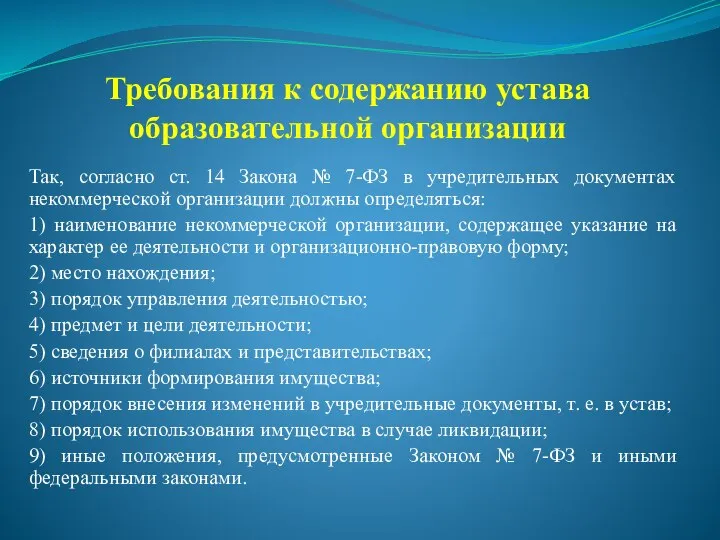 Требования к содержанию устава образовательной организации

Так, согласно ст. 14 Закона № 7-ФЗ в учредительных документах некоммерческой организации должны определяться:

1) наименование некоммерческой организации, содержащее указание на характер ее деятельности и организационно-правовую форму;

2) место нахождения;

3) порядок управления деятельностью;

4) предмет и цели деятельности;

5) сведения о филиалах и представительствах;

6) источники формирования имущества;

7) порядок внесения изменений в учредительные документы, т. е. в устав;

8) порядок использования имущества в случае ликвидации;

9) иные положения, предусмотренные Законом № 7-ФЗ и иными федеральными законами.